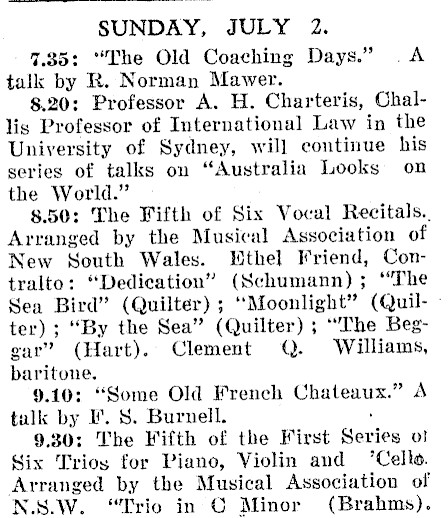 SUNDAY, JULY 2.

7.35: "The Old Coaching Days." A talk by R. Norman Mawer.

8.20: Professor A. H. Charteris, Challis Professor of International Law in the University of Sydney, will continue his series of talks on "Australia Looks on the World."

8.50: The Fifth of Six Vocal Recitals. Arranged by the Musical Association of New South Wales. Ethel Friend, Contralto: "Dedication" (Schumann); "The Sea Bird" (Quilter); "Moonlight" (Quilter); "By the Sea" (Quilter); "The Beggar" (Hart). Clement Q. Williams, baritone.

9.10: "Some Old French Chateaux." A talk by F. S. Burnell.

9.30: The Fifth of the First Series of Six Trios for Piano, Violin and 'Cello. Arranged by the Musical Association of N.S.W. "Trio in C Minor (Brahms).